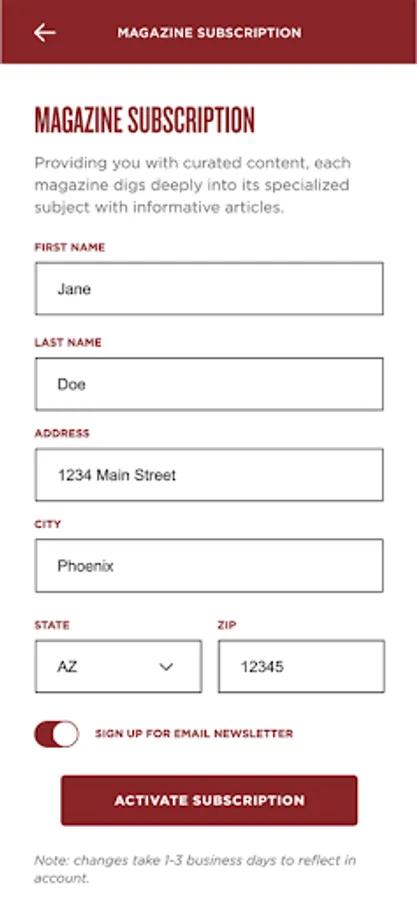 MAGAZINE SUBSCRIPTION

MAGAZINE SUBSCRIPTION

Providing you with curated content, each magazine digs deeply into its specialized subject with informative articles.

FIRST NAME

Jane

LAST NAME

Doe

ADDRESS

1234 Main Street

CITY

Phoenix

STATE

AZ

ZIP

12345

SIGN UP FOR EMAIL NEWSLETTER

ACTIVATE SUBSCRIPTION

Note: changes take 1-3 business days to reflect in account.